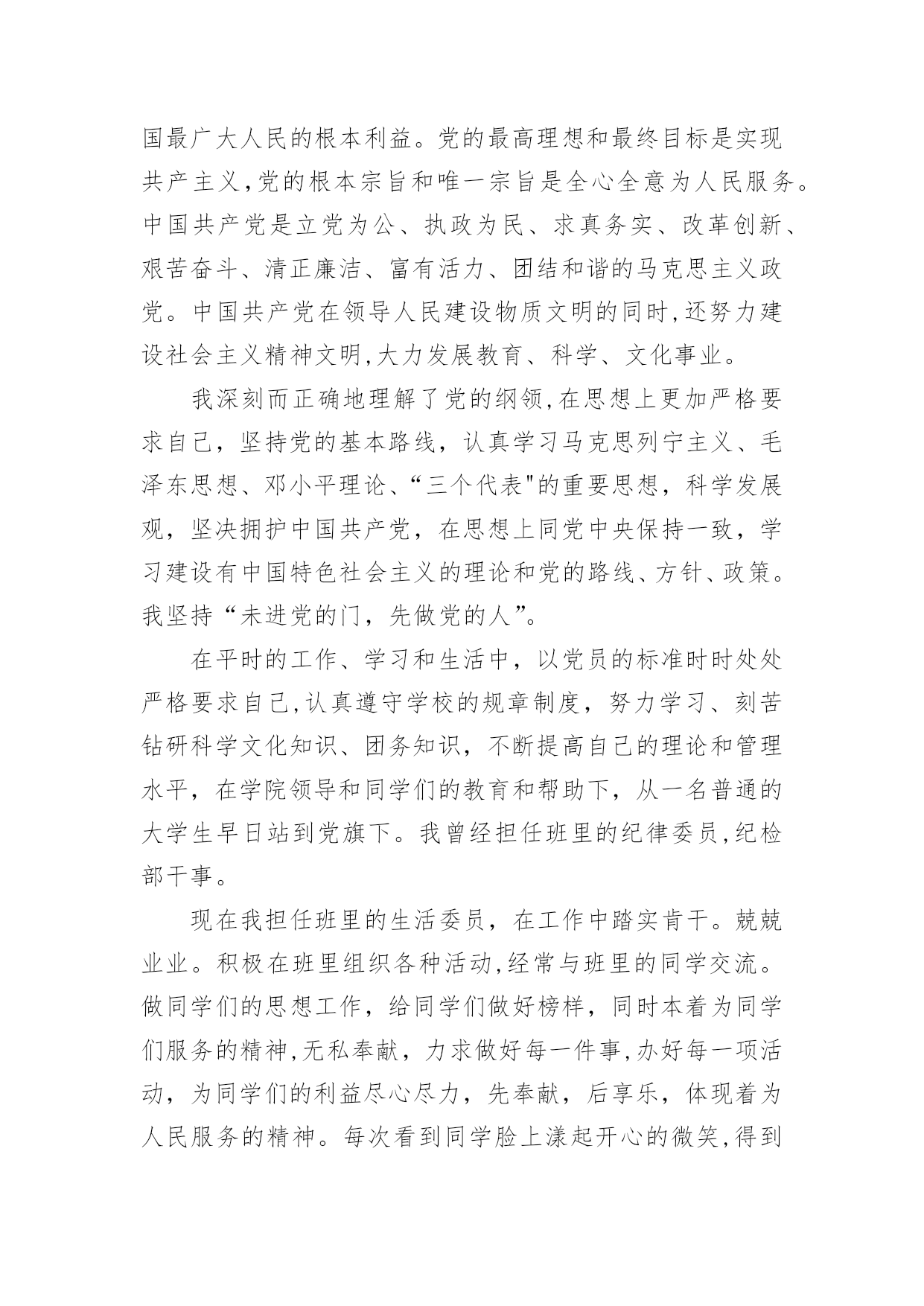 国最广大人民的根本利益。党的最高理想和最终目标是实现共产主义,党的根本宗旨和唯一宗旨是全心全意为人民服务。中国共产党是立党为公、执政为民、求真务实、改革创新、艰苦奋斗、清正廉洁、富有活力、团结和谐的马克思主义政党。中国共产党在领导人民建设物质文明的同时,还努力建设社会主义精神文明,大力发展教育、科学、文化事业。

我深刻而正确地理解了党的纲领,在思想上更加严格要求自己，坚持党的基本路线，认真学习马克思列宁主义、毛泽东思想、邓小平理论、“三个代表"的重要思想，科学发展观，坚决拥护中国共产党，在思想上同党中央保持一致，学习建设有中国特色社会主义的理论和党的路线、方针、政策。我坚持“未进党的门，先做党的人”。

在平时的工作、学习和生活中，以党员的标准时时处处严格要求自己,认真遵守学校的规章制度，努力学习、刻苦钻研科学文化知识、团务知识，不断提高自己的理论和管理水平，在学院领导和同学们的教育和帮助下，从一名普通的大学生早日站到党旗下。我曾经担任班里的纪律委员,纪检部干事。

现在我担任班里的生活委员，在工作中踏实肯干。兢兢业业。积极在班里组织各种活动,经常与班里的同学交流。做同学们的思想工作，给同学们做好榜样，同时本着为同学们服务的精神,无私奉献，力求做好每一件事,办好每一项活动，为同学们的利益尽心尽力，先奉献，后享乐，体现着为人民服务的精神。每次看到同学脸上漾起开心的微笑,得到